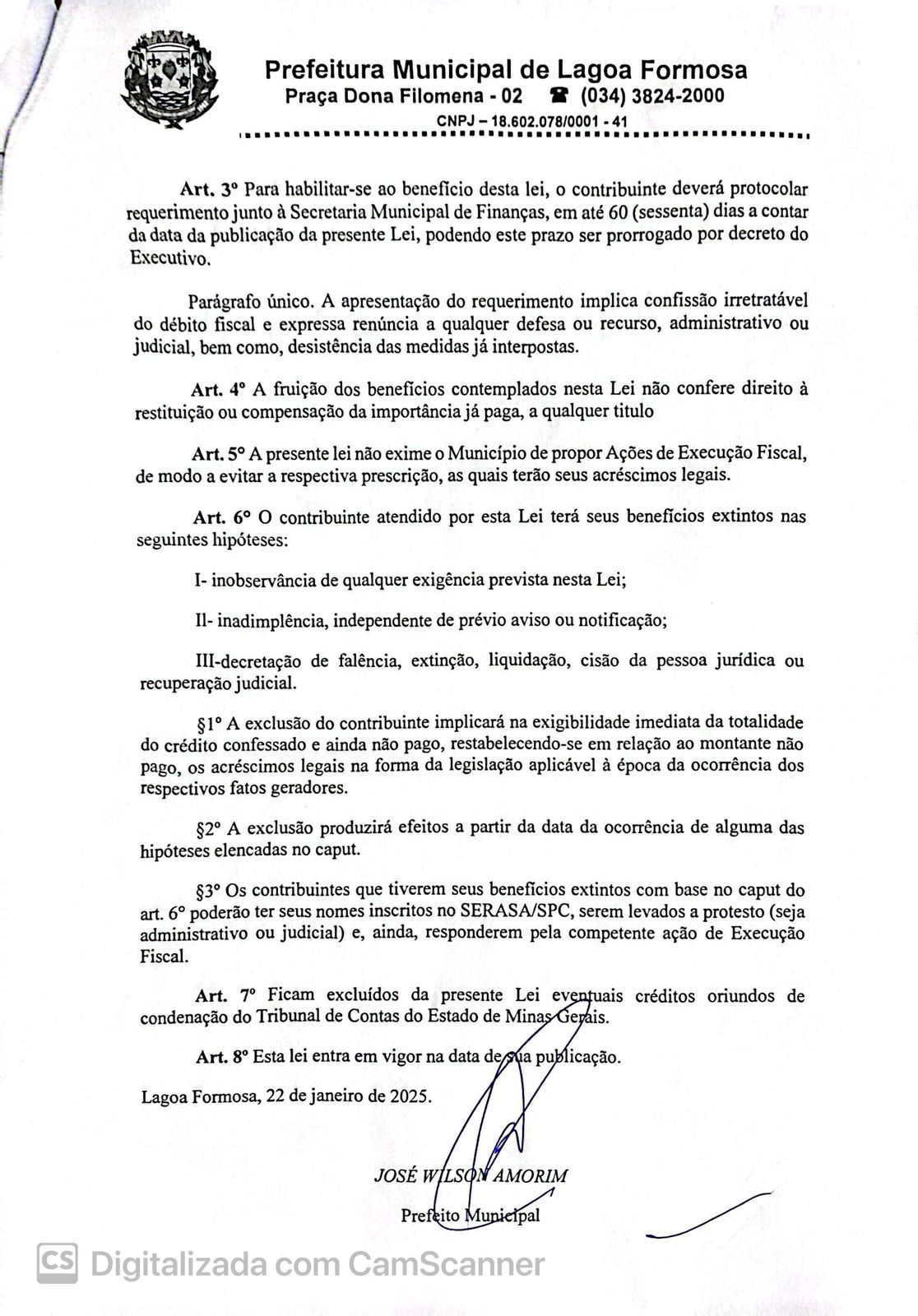 Prefeitura Municipal de Lagoa Formosa
Praça Dona Filomena - 02 ☎ (034) 3824-2000
CNPJ – 18.602.078/0001 - 41

Art. 3º Para habilitar-se ao benefício desta lei, o contribuinte deverá protocolar requerimento junto à Secretaria Municipal de Finanças, em até 60 (sessenta) dias a contar da data da publicação da presente Lei, podendo este prazo ser prorrogado por decreto do Executivo.

Parágrafo único. A apresentação do requerimento implica confissão irretratável do débito fiscal e expressa renúncia a qualquer defesa ou recurso, administrativo ou judicial, bem como, desistência das medidas já interpostas.

Art. 4º A fruição dos benefícios contemplados nesta Lei não confere direito à restituição ou compensação da importância já paga, a qualquer titulo

Art. 5º A presente lei não exime o Município de propor Ações de Execução Fiscal, de modo a evitar a respectiva prescrição, as quais terão seus acréscimos legais.

Art. 6º O contribuinte atendido por esta Lei terá seus benefícios extintos nas seguintes hipóteses:

I- inobservância de qualquer exigência prevista nesta Lei;

II- inadimplência, independente de prévio aviso ou notificação;

III-decretação de falência, extinção, liquidação, cisão da pessoa jurídica ou recuperação judicial.

§1º A exclusão do contribuinte implicará na exigibilidade imediata da totalidade do crédito confessado e ainda não pago, restabelecendo-se em relação ao montante não pago, os acréscimos legais na forma da legislação aplicável à época da ocorrência dos respectivos fatos geradores.

§2º A exclusão produzirá efeitos a partir da data da ocorrência de alguma das hipóteses elencadas no caput.

§3º Os contribuintes que tiverem seus benefícios extintos com base no caput do art. 6º poderão ter seus nomes inscritos no SERASA/SPC, serem levados a protesto (seja administrativo ou judicial) e, ainda, responderem pela competente ação de Execução Fiscal.

Art. 7º Ficam excluídos da presente Lei eventuais créditos oriundos de condenação do Tribunal de Contas do Estado de Minas Gerais.

Art. 8º Esta lei entra em vigor na data de sua publicação.

Lagoa Formosa, 22 de janeiro de 2025.

JOSÉ WILSON AMORIM
Prefeito Municipal

CS Digitalizada com CamScanner